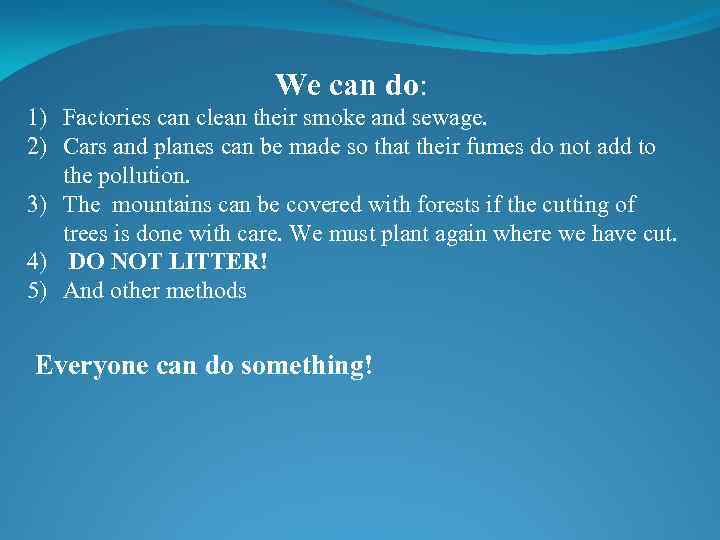 We can do:

1) Factories can clean their smoke and sewage.
2) Cars and planes can be made so that their fumes do not add to the pollution.
3) The mountains can be covered with forests if the cutting of trees is done with care. We must plant again where we have cut.
4) DO NOT LITTER!
5) And other methods

Everyone can do something!